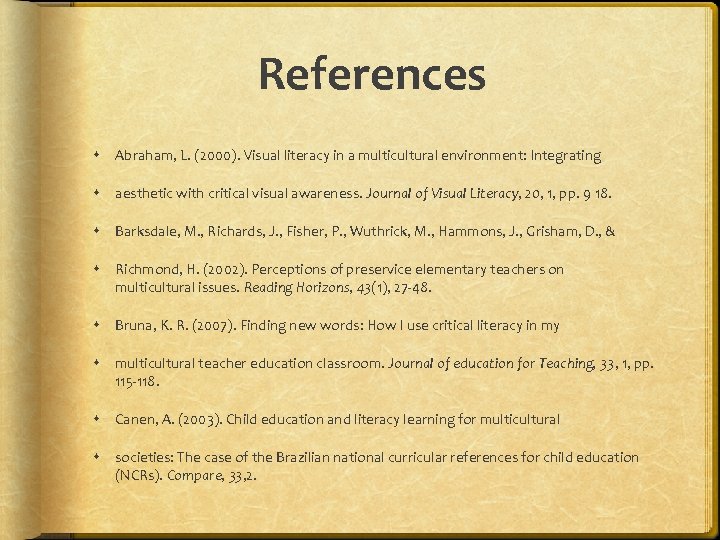 References

• Abraham, L. (2000). Visual literacy in a multicultural environment: Integrating

• aesthetic with critical visual awareness. Journal of Visual Literacy, 20, 1, pp. 9 18.

• Barksdale, M., Richards, J., Fisher, P., Wuthrick, M., Hammons, J., Grisham, D., &

• Richmond, H. (2002). Perceptions of preservice elementary teachers on multicultural issues. Reading Horizons, 43(1), 27-48.

• Bruna, K. R. (2007). Finding new words: How I use critical literacy in my

• multicultural teacher education classroom. Journal of education for Teaching, 33, 1, pp. 115-118.

• Canen, A. (2003). Child education and literacy learning for multicultural

• societies: The case of the Brazilian national curricular references for child education (NCRs). Compare, 33,2.